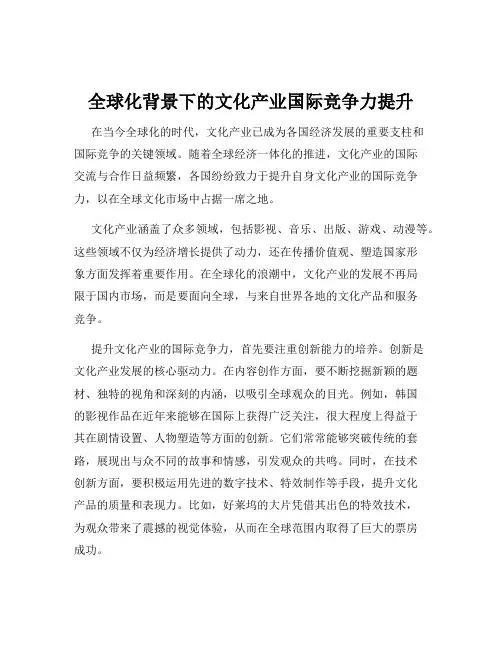 全球化背景下的文化产业国际竞争力提升

在当今全球化的时代，文化产业已成为各国经济发展的重要支柱和国际竞争的关键领域。随着全球经济一体化的推进，文化产业的国际交流与合作日益频繁，各国纷纷致力于提升自身文化产业的国际竞争力，以在全球文化市场中占据一席之地。

文化产业涵盖了众多领域，包括影视、音乐、出版、游戏、动漫等。这些领域不仅为经济增长提供了动力，还在传播价值观、塑造国家形象方面发挥着重要作用。在全球化的浪潮中，文化产业的发展不再局限于国内市场，而是要面向全球，与来自世界各地的文化产品和服务竞争。

提升文化产业的国际竞争力，首先要注重创新能力的培养。创新是文化产业发展的核心驱动力。在内容创作方面，要不断挖掘新颖的题材、独特的视角和深刻的内涵，以吸引全球观众的目光。例如，韩国的影视作品在近年来能够在国际上获得广泛关注，很大程度上得益于其在剧情设置、人物塑造等方面的创新。它们常常能够突破传统的套路，展现出与众不同的故事和情感，引发观众的共鸣。同时，在技术创新方面，要积极运用先进的数字技术、特效制作等手段，提升文化产品的质量和表现力。比如，好莱坞的大片凭借其出色的特效技术，为观众带来了震撼的视觉体验，从而在全球范围内取得了巨大的票房成功。